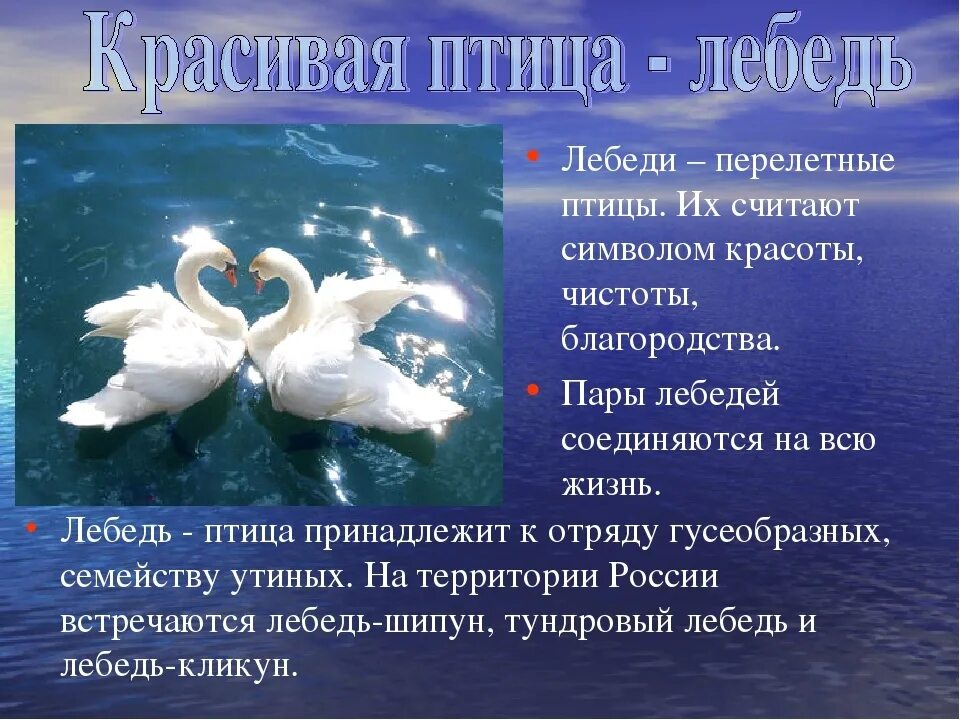 Красивая птица - лебедь

• Лебеди – перелетные птицы. Их считают символом красоты, чистоты, благородства.

• Пары лебедей соединяются на всю жизнь.

• Лебедь - птица принадлежит к отряду гусеобразных, семейству утиных. На территории России встречаются лебедь-шипун, тундровый лебедь и лебедь-кликун.